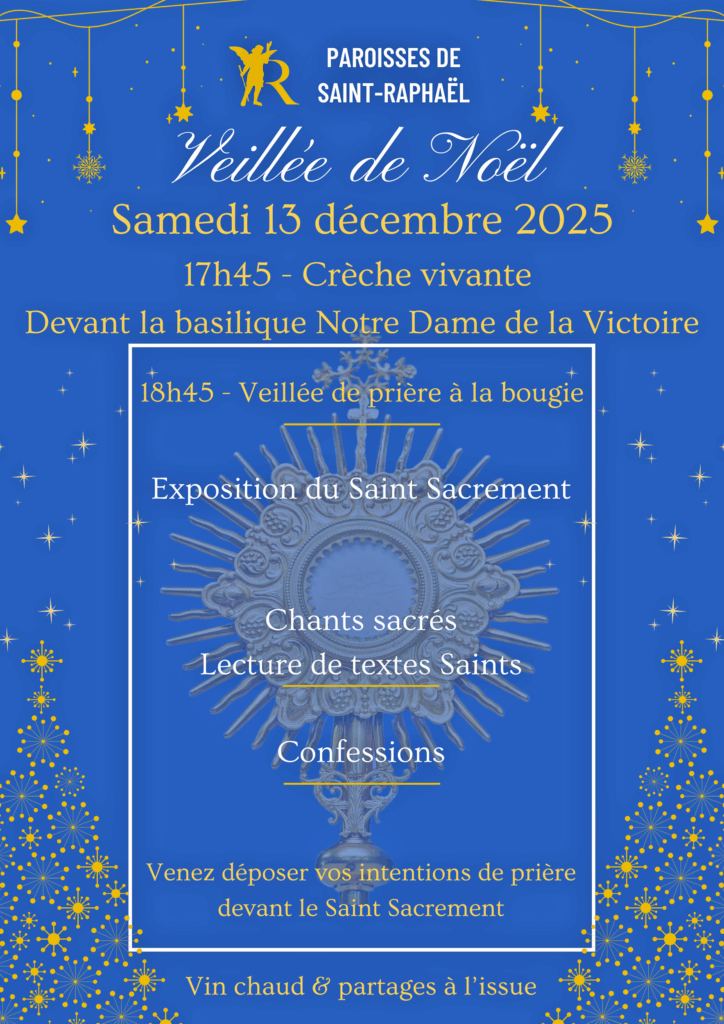 R

PAROISSES DE SAINT-RAPHAËL

Veillée de Noël

Samedi 13 décembre 2025

17h45 - Crèche vivante

Devant la basilique Notre Dame de la Victoire

18h45 - Veillée de prière à la bougie

Exposition du Saint Sacrement

Chants sacrés
Lecture de textes Saints

Confessions

Venez déposer vos intentions de prière devant le Saint Sacrement

Vin chaud & partages à l'issue